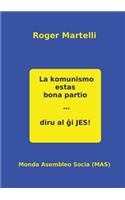 Roger Martelli

La komunismo estas bona partio

...

diru al ĝi JES!

Monda Asembleo Socia (MAS)